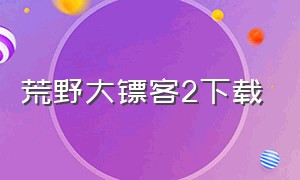 荒野大镖客2下载